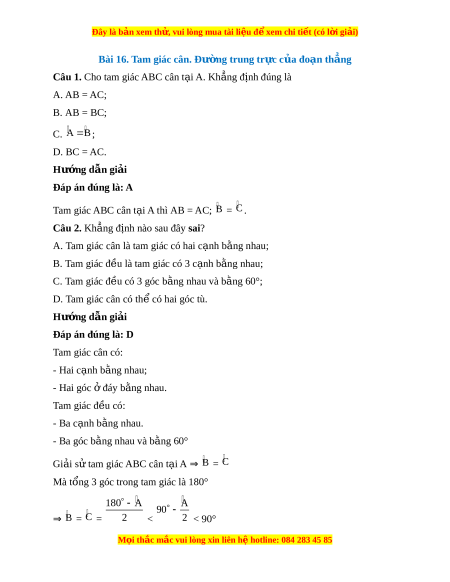 Đây là bản xem thử, vui lòng mua tài liệu để xem chi tiết (có lời giải)

Bài 16. Tam giác cân. Đường trung trực của đoạn thẳng

Câu 1. Cho tam giác ABC cân tại A. Khẳng định đúng là

A. AB = AC;

B. AB = BC;

C. $\hat{A} = \hat{B}$;

D. BC = AC.

Hướng dẫn giải

Đáp án đúng là: A

Tam giác ABC cân tại A thì AB = AC; $\hat{B} = \hat{C}$.

Câu 2. Khẳng định nào sau đây sai?

A. Tam giác cân là tam giác có hai cạnh bằng nhau;

B. Tam giác đều là tam giác có 3 cạnh bằng nhau;

C. Tam giác đều có 3 góc bằng nhau và bằng 60°;

D. Tam giác cân có thể có hai góc tù.

Hướng dẫn giải

Đáp án đúng là: D

Tam giác cân có:

- Hai cạnh bằng nhau;

- Hai góc ở đáy bằng nhau.

Tam giác đều có:

- Ba cạnh bằng nhau.

- Ba góc bằng nhau và bằng 60°

Giải sử tam giác ABC cân tại A $\Rightarrow \hat{B} = \hat{C}$

Mà tổng 3 góc trong tam giác là 180°

$\Rightarrow \hat{B} = \hat{C} = \frac{180^\circ - \hat{A}}{2} < 90^\circ - \frac{\hat{A}}{2} < 90^\circ$

Mọi thắc mắc vui lòng xin liên hệ hotline: 084 283 45 85